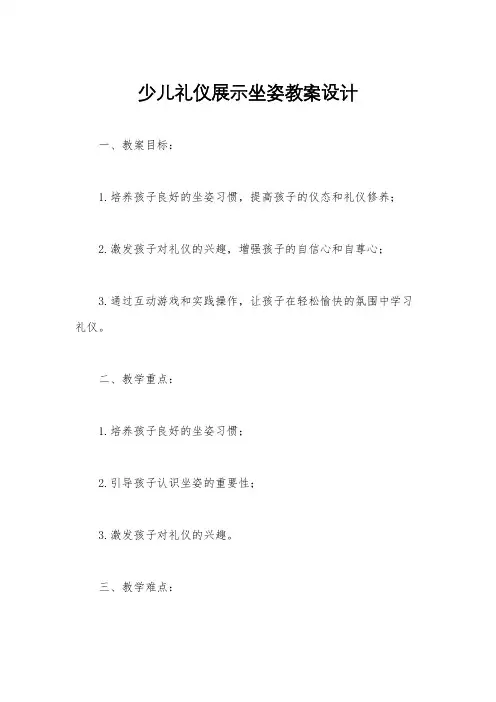 少儿礼仪展示坐姿教案设计

一、教案目标：

1.培养孩子良好的坐姿习惯，提高孩子的仪态和礼仪修养；

2.激发孩子对礼仪的兴趣，增强孩子的自信心和自尊心；

3.通过互动游戏和实践操作，让孩子在轻松愉快的氛围中学习礼仪。

二、教学重点：

1.培养孩子良好的坐姿习惯；

2.引导孩子认识坐姿的重要性；

3.激发孩子对礼仪的兴趣。

三、教学难点：